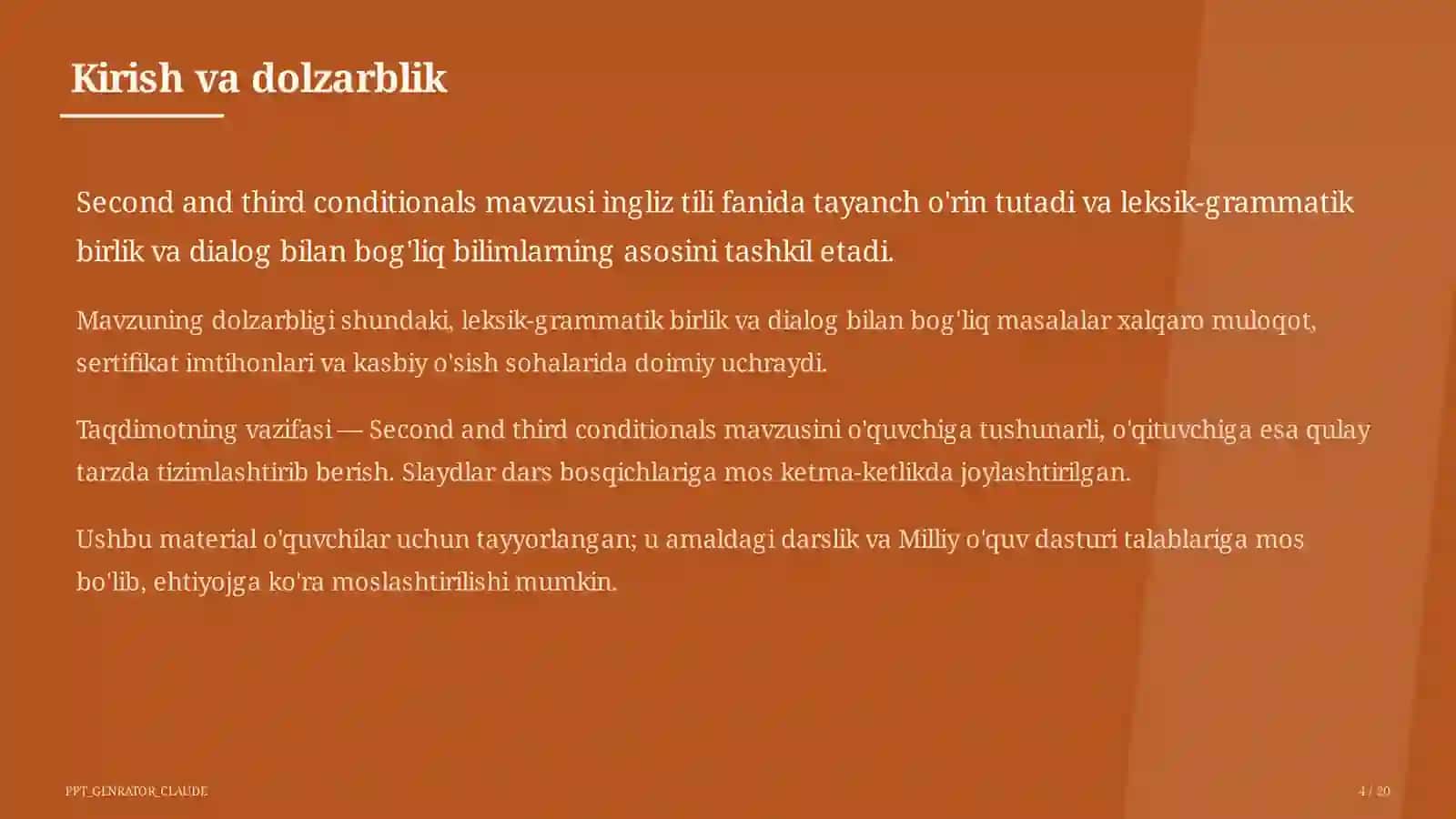 Kirish va dolzarblik

Second and third conditionals mavzusi ingliz tili fanida tayanch o'rin tutadi va leksik-grammatik birlik va dialog bilan bog'liq bilimlarning asosini tashkil etadi.

Mavzuning dolzarbligi shundaki, leksik-grammatik birlik va dialog bilan bog'liq masalalar xalqaro muloqot, sertifikat imtihonlari va kasbiy o'sish sohalarida doimiy uchraydi.

Taqdimotning vazifasi — Second and third conditionals mavzusini o'quvchiga tushunarli, o'qituvchiga esa qulay tarzda tizimlashtirib berish. Slaydlar dars bosqichlariga mos ketma-ketlikda joylashtirilgan.

Ushbu material o'quvchilar uchun tayyorlangan; u amaldagi darslik va Milliy o'quv dasturi talablariga mos bo'lib, ehtiyojga ko'ra moslashtirilishi mumkin.

PPT_GENRATOR_CLAUDE

4 / 20